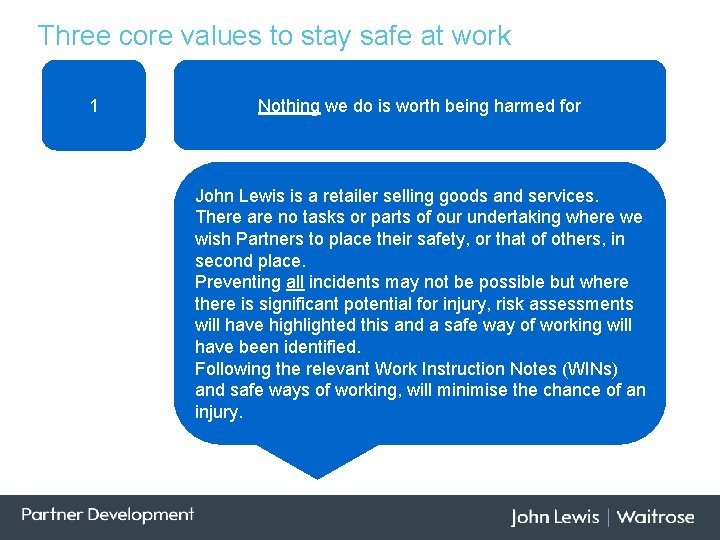 Three core values to stay safe at work

1

Nothing we do is worth being harmed for

John Lewis is a retailer selling goods and services.
There are no tasks or parts of our undertaking where we wish Partners to place their safety, or that of others, in second place.
Preventing all incidents may not be possible but where there is significant potential for injury, risk assessments will have highlighted this and a safe way of working will have been identified.
Following the relevant Work Instruction Notes (WINs) and safe ways of working, will minimise the chance of an injury.

Partner Development

John Lewis | Waitrose